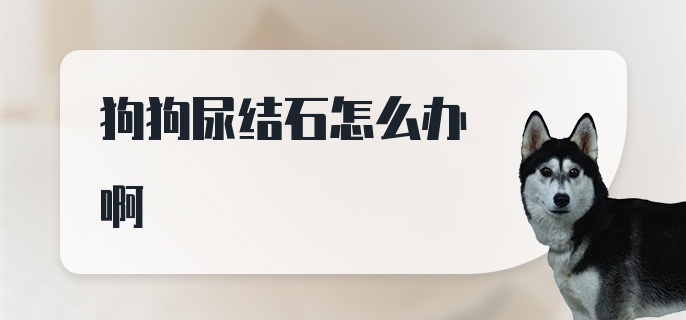 狗狗尿结石怎么办啊